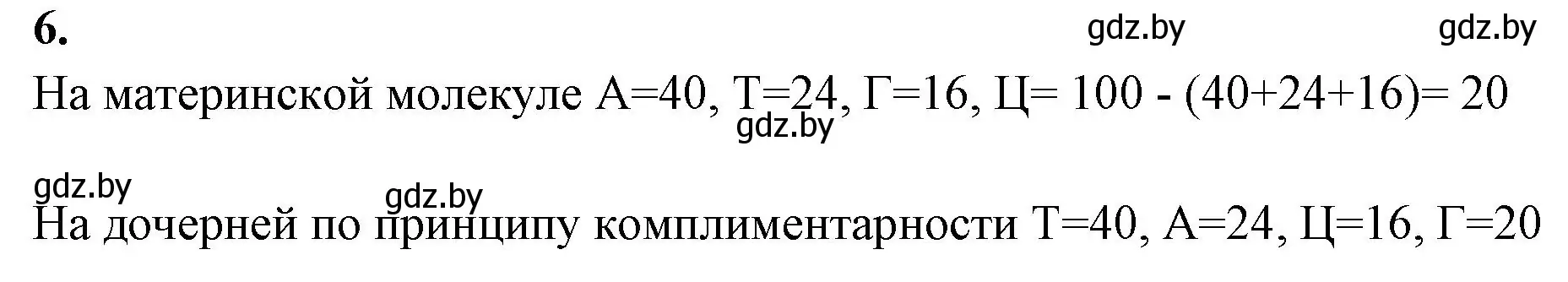 6.

gdz.by gdz.by

На материнской молекуле А=40, Т=24, Г=16, Ц= 100 - (40+24+16)= 20

gdz.by

gdz.by

gdz.by

На дочерней по принципу комплиментарности Т=40, А=24, Ц=16, Г=20